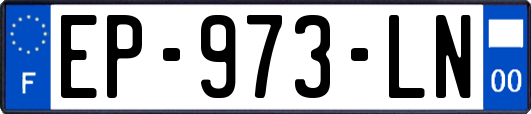 F
EP-973-LN
00